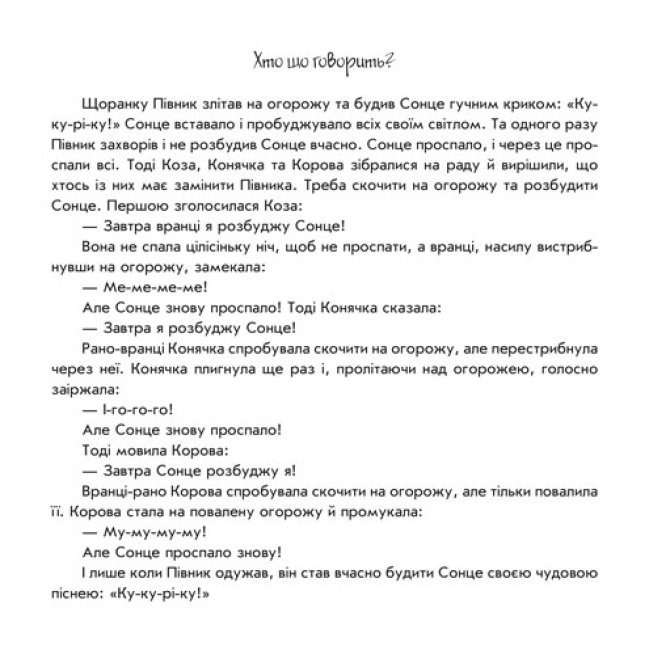 Хто що говорить?

Щоранку Півник злітав на огорожу та будив Сонце гучним криком: «Ку-ку-рі-ку!» Сонце вставало і пробуджувало всіх своїм світлом. Та одного разу Півник захворів і не розбудив Сонце вчасно. Сонце проспало, і через це проспали всі. Тоді Коза, Конячка та Корова зібралися на раду й вирішили, що хтось із них має замінити Півника. Треба скочити на огорожу та розбудити Сонце. Першою зголосилася Коза:

— Завтра вранці я розбуджу Сонце!

Вона не спала цілісіньку ніч, щоб не проспати, а вранці, насилу вистрибнувши на огорожу, замекала:

— Ме-ме-ме-ме!

Але Сонце знову проспало! Тоді Конячка сказала:

— Завтра я розбуджу Сонце!

Рано-вранці Конячка спробувала скочити на огорожу, але перестрибнула через неї. Конячка плигнула ще раз і, пролітаючи над огорожею, голосно заіржала:

— І-го-го-го!

Але Сонце знову проспало!

Тоді мовила Корова:

— Завтра Сонце розбуджу я!

Вранці-рано Корова спробувала скочити на огорожу, але тільки повалила її. Корова стала на повалену огорожу й промукала:

— Му-му-му-му!

Але Сонце проспало знову!

І лише коли Півник одужав, він став вчасно будити Сонце своєю чудовою піснею: «Ку-ку-рі-ку!»